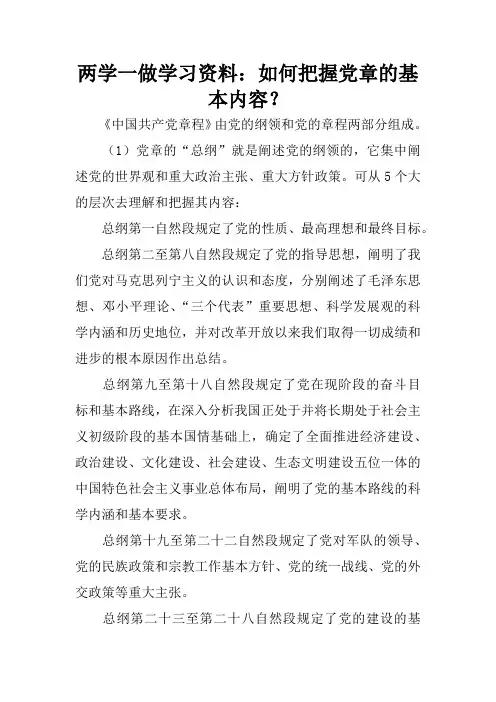 两学一做学习资料：如何把握党章的基本内容？

《中国共产党章程》由党的纲领和党的章程两部分组成。

（1）党章的“总纲”就是阐述党的纲领的，它集中阐述党的世界观和重大政治主张、重大方针政策。可从5个大的层次去理解和把握其内容：

总纲第一自然段规定了党的性质、最高理想和最终目标。

总纲第二至第八自然段规定了党的指导思想，阐明了我们党对马克思列宁主义的认识和态度，分别阐述了毛泽东思想、邓小平理论、“三个代表”重要思想、科学发展观的科学内涵和历史地位，并对改革开放以来我们取得一切成绩和进步的根本原因作出总结。

总纲第九至第十八自然段规定了党在现阶段的奋斗目标和基本路线，在深入分析我国正处于并将长期处于社会主义初级阶段的基本国情基础上，确定了全面推进经济建设、政治建设、文化建设、社会建设、生态文明建设五位一体的中国特色社会主义事业总体布局，阐明了党的基本路线的科学内涵和基本要求。

总纲第十九至第二十二自然段规定了党对军队的领导、党的民族政策和宗教工作基本方针、党的统一战线、党的外交政策等重大主张。

总纲第二十三至第二十八自然段规定了党的建设的基